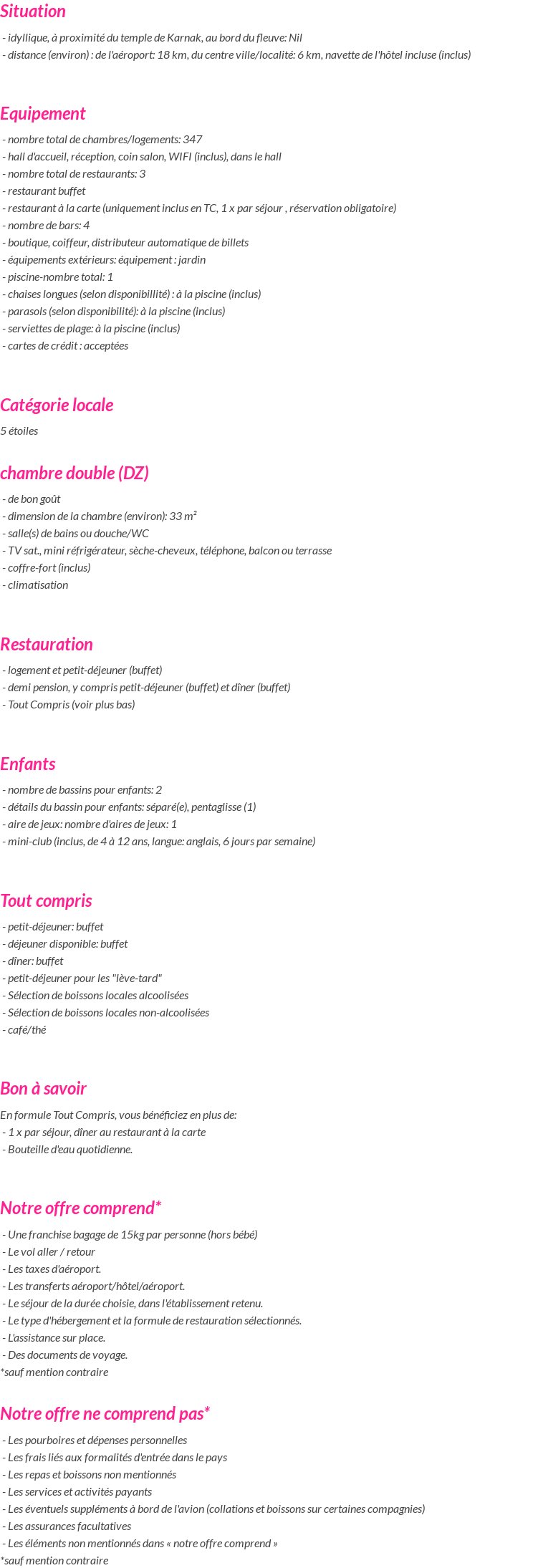 Situation

- idyllique, à proximité du temple de Karnak, au bord du fleuve: Nil
- distance (environ) : de l'aéroport: 18 km, du centre ville/localité: 6 km, navette de l'hôtel incluse (inclus)

Equipement

- nombre total de chambres/logements: 347
- hall d'accueil, réception, coin salon, WIFI (inclus), dans le hall
- nombre total de restaurants: 3
- restaurant buffet
- restaurant à la carte (uniquement inclus en TC, 1 x par séjour , réservation obligatoire)
- nombre de bars: 4
- boutique, coiffeur, distributeur automatique de billets
- équipements extérieurs: équipement : jardin
- piscine-nombre total: 1
- chaises longues (selon disponibillité) : à la piscine (inclus)
- parasols (selon disponibilité): à la piscine (inclus)
- serviettes de plage: à la piscine (inclus)
- cartes de crédit : acceptées

Catégorie locale

5 étoiles

chambre double (DZ)

- de bon goût
- dimension de la chambre (environ): 33 m²
- salle(s) de bains ou douche/WC
- TV sat., mini réfrigérateur, sèche-cheveux, téléphone, balcon ou terrasse
- coffre-fort (inclus)
- climatisation

Restauration

- logement et petit-déjeuner (buffet)
- demi pension, y compris petit-déjeuner (buffet) et dîner (buffet)
- Tout Compris (voir plus bas)

Enfants

- nombre de bassins pour enfants: 2
- détails du bassin pour enfants: séparé(e), pentaglisse (1)
- aire de jeux: nombre d'aires de jeux: 1
- mini-club (inclus, de 4 à 12 ans, langue: anglais, 6 jours par semaine)

Tout compris

- petit-déjeuner: buffet
- déjeuner disponible: buffet
- dîner: buffet
- petit-déjeuner pour les "lève-tard"
- Sélection de boissons locales alcoolisées
- Sélection de boissons locales non-alcoolisées
- café/thé

Bon à savoir

En formule Tout Compris, vous bénéficiez en plus de:
- 1 x par séjour, dîner au restaurant à la carte
- Bouteille d'eau quotidienne.

Notre offre comprend*

- Une franchise bagage de 15kg par personne (hors bébé)
- Le vol aller / retour
- Les taxes d'aéroport.
- Les transferts aéroport/hôtel/aéroport.
- Le séjour de la durée choisie, dans l'établissement retenu.
- Le type d'hébergement et la formule de restauration sélectionnés.
- L'assistance sur place.
- Des documents de voyage.
*sauf mention contraire

Notre offre ne comprend pas*

- Les pourboires et dépenses personnelles
- Les frais liés aux formalités d'entrée dans le pays
- Les repas et boissons non mentionnés
- Les services et activités payants
- Les éventuels suppléments à bord de l'avion (collations et boissons sur certaines compagnies)
- Les assurances facultatives
- Les éléments non mentionnés dans « notre offre comprend »
*sauf mention contraire